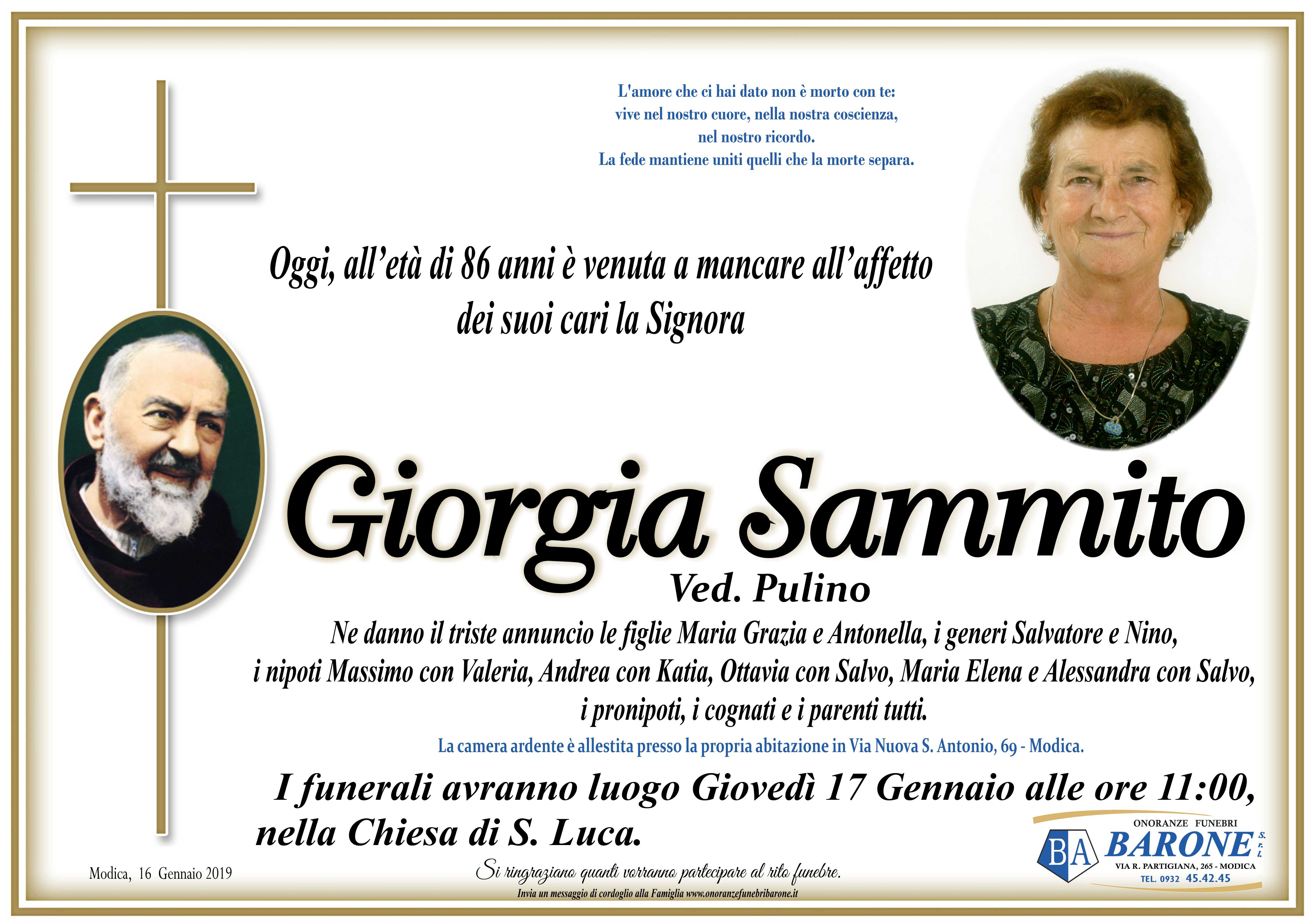 L'amore che ci hai dato non è morto con te:
vive nel nostro cuore, nella nostra coscienza,
nel nostro ricordo.
La fede mantiene uniti quelli che la morte separa.

Oggi, all'età di 86 anni è venuta a mancare all'affetto dei suoi cari la Signora

Giorgia Sammito

Ved. Pulino

Ne danno il triste annuncio le figlie Maria Grazia e Antonella, i generi Salvatore e Nino, i nipoti Massimo con Valeria, Andrea con Katia, Ottavia con Salvo, Maria Elena e Alessandra con Salvo, i pronipoti, i cognati e i parenti tutti.

La camera ardente è allestita presso la propria abitazione in Via Nuova S. Antonio, 69 - Modica.

I funerali avranno luogo Giovedì 17 Gennaio alle ore 11:00, nella Chiesa di S. Luca.

Modica, 16 Gennaio 2019

Si ringraziano quanti vorranno partecipare al rito funebre.

Invia un messaggio di cordoglio alla Famiglia www.onoranzefunebribarone.it

ONORANZE FUNEBRI
BA BARONE S.r.l.
VIA R. PARTIGIANA, 265 - MODICA
TEL. 0932 45.42.45